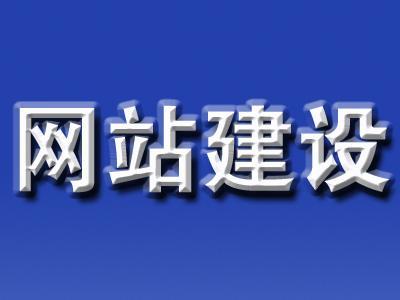 网站建设